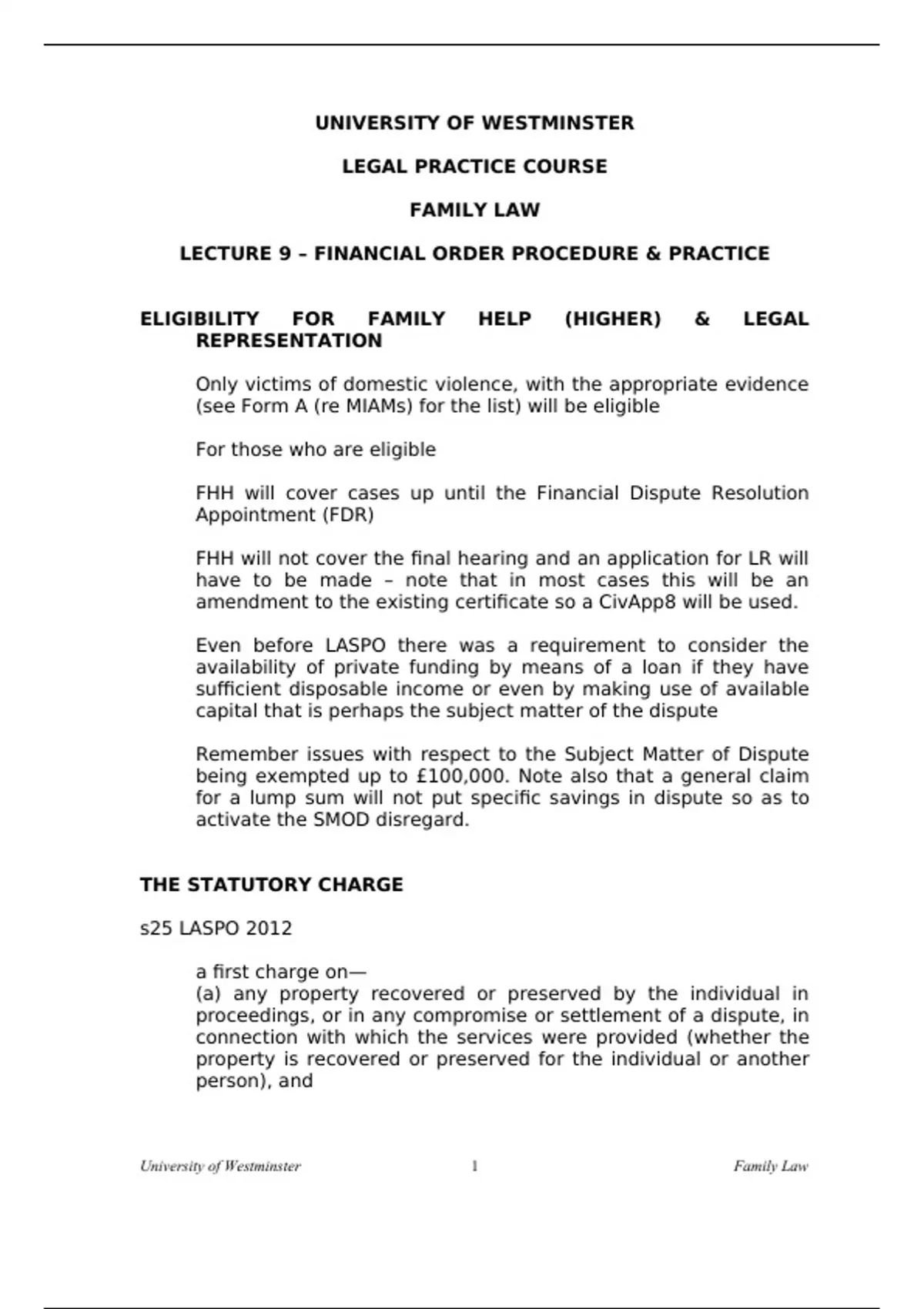 UNIVERSITY OF WESTMINSTER

LEGAL PRACTICE COURSE

FAMILY LAW

LECTURE 9 – FINANCIAL ORDER PROCEDURE & PRACTICE

ELIGIBILITY FOR FAMILY HELP (HIGHER) & LEGAL REPRESENTATION

Only victims of domestic violence, with the appropriate evidence (see Form A (re MIAMs) for the list) will be eligible

For those who are eligible

FHH will cover cases up until the Financial Dispute Resolution Appointment (FDR)

FHH will not cover the final hearing and an application for LR will have to be made – note that in most cases this will be an amendment to the existing certificate so a CivApp8 will be used.

Even before LASPO there was a requirement to consider the availability of private funding by means of a loan if they have sufficient disposable income or even by making use of available capital that is perhaps the subject matter of the dispute

Remember issues with respect to the Subject Matter of Dispute being exempted up to £100,000. Note also that a general claim for a lump sum will not put specific savings in dispute so as to activate the SMOD disregard.

THE STATUTORY CHARGE

s25 LASPO 2012

a first charge on—
(a) any property recovered or preserved by the individual in proceedings, or in any compromise or settlement of a dispute, in connection with which the services were provided (whether the property is recovered or preserved for the individual or another person), and

University of Westminster 1 Family Law